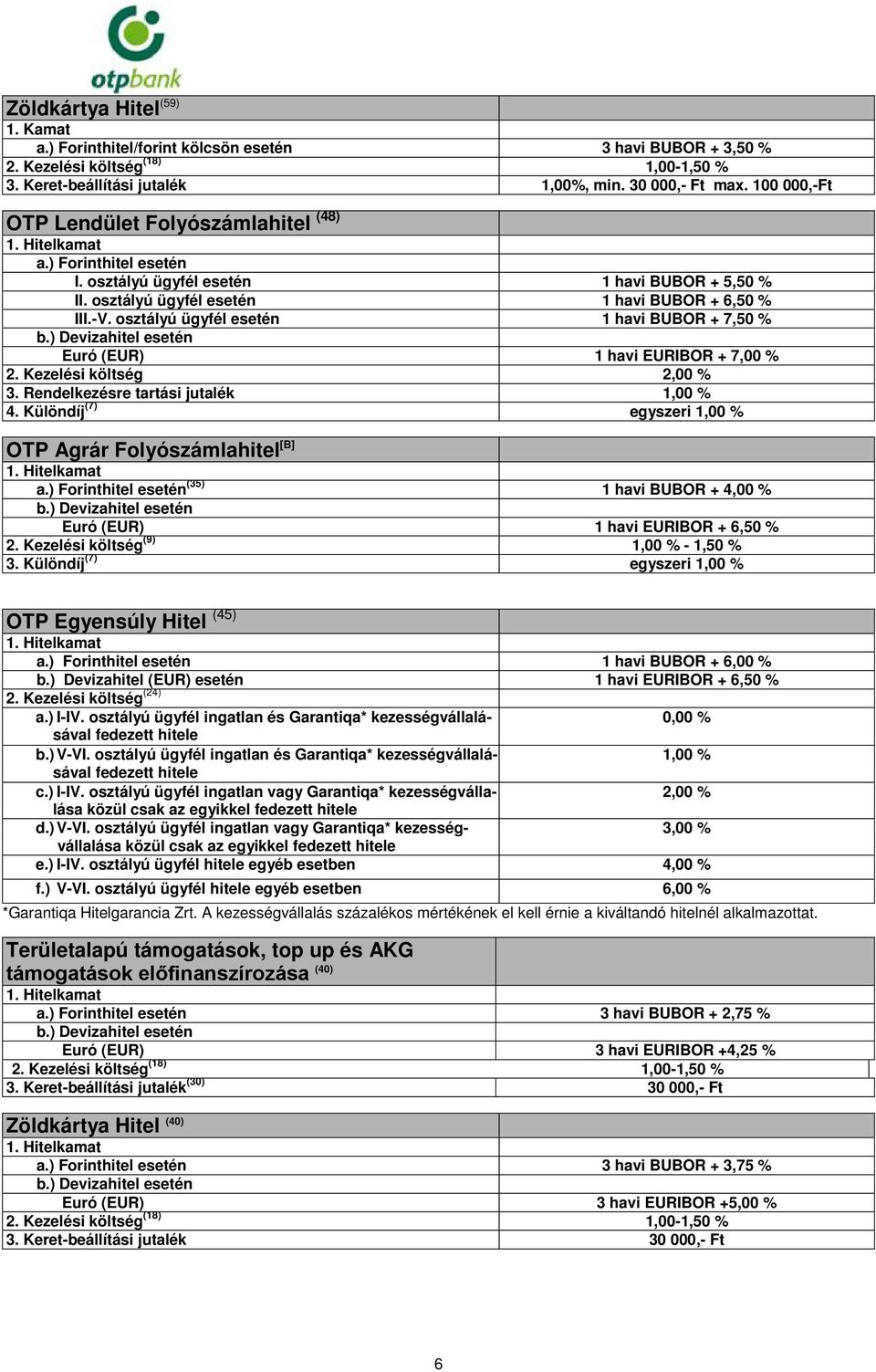 otpbank

| Zöldkártya Hitel$^{(59)}$ | |
|---|---|
| 1. Kamat | |
| a.) Forinthitel/forint kölcsön esetén | 3 havi BUBOR + 3,50 % |
| 2. Kezelési költség$^{(18)}$ | 1,00-1,50 % |
| 3. Keret-beállítási jutalék | 1,00%, min. 30 000,- Ft max. 100 000,-Ft |

| OTP Lendület Folyószámlahitel $^{(48)}$ | |
|---|---|
| 1. Hitelkamat | |
| a.) Forinthitel esetén | |
| I. osztályú ügyfél esetén | 1 havi BUBOR + 5,50 % |
| II. osztályú ügyfél esetén | 1 havi BUBOR + 6,50 % |
| III.-V. osztályú ügyfél esetén | 1 havi BUBOR + 7,50 % |
| b.) Devizahitel esetén | |
| Euró (EUR) | 1 havi EURIBOR + 7,00 % |
| 2. Kezelési költség | 2,00 % |
| 3. Rendelkezésre tartási jutalék | 1,00 % |
| 4. Különdíj$^{(7)}$ | egyszeri 1,00 % |

| OTP Agrár Folyószámlahitel$^{[B]}$ | |
|---|---|
| 1. Hitelkamat | |
| a.) Forinthitel esetén$^{(35)}$ | 1 havi BUBOR + 4,00 % |
| b.) Devizahitel esetén | |
| Euró (EUR) | 1 havi EURIBOR + 6,50 % |
| 2. Kezelési költség$^{(9)}$ | 1,00 % - 1,50 % |
| 3. Különdíj$^{(7)}$ | egyszeri 1,00 % |

| OTP Egyensúly Hitel $^{(45)}$ | |
|---|---|
| 1. Hitelkamat | |
| a.) Forinthitel esetén | 1 havi BUBOR + 6,00 % |
| b.) Devizahitel (EUR) esetén | 1 havi EURIBOR + 6,50 % |
| 2. Kezelési költség$^{(24)}$ | |
| a.) I-IV. osztályú ügyfél ingatlan és Garantiqa* kezességvállalásával fedezett hitele | 0,00 % |
| b.) V-VI. osztályú ügyfél ingatlan és Garantiqa* kezességvállalásával fedezett hitele | 1,00 % |
| c.) I-IV. osztályú ügyfél ingatlan vagy Garantiqa* kezességvállalása közül csak az egyikkel fedezett hitele | 2,00 % |
| d.) V-VI. osztályú ügyfél ingatlan vagy Garantiqa* kezességvállalása közül csak az egyikkel fedezett hitele | 3,00 % |
| e.) I-IV. osztályú ügyfél hitele egyéb esetben | 4,00 % |
| f.) V-VI. osztályú ügyfél hitele egyéb esetben | 6,00 % |

*Garantiqa Hitelgarancia Zrt. A kezességvállalás százalékos mértékének el kell érnie a kiváltandó hitelnél alkalmazottat.

| Területalapú támogatások, top up és AKG támogatások előfinanszírozása $^{(40)}$ | |
|---|---|
| 1. Hitelkamat | |
| a.) Forinthitel esetén | 3 havi BUBOR + 2,75 % |
| b.) Devizahitel esetén | |
| Euró (EUR) | 3 havi EURIBOR +4,25 % |
| 2. Kezelési költség$^{(18)}$ | 1,00-1,50 % |
| 3. Keret-beállítási jutalék$^{(30)}$ | 30 000,- Ft |

| Zöldkártya Hitel $^{(40)}$ | |
|---|---|
| 1. Hitelkamat | |
| a.) Forinthitel esetén | 3 havi BUBOR + 3,75 % |
| b.) Devizahitel esetén | |
| Euró (EUR) | 3 havi EURIBOR +5,00 % |
| 2. Kezelési költség$^{(18)}$ | 1,00-1,50 % |
| 3. Keret-beállítási jutalék | 30 000,- Ft |

6